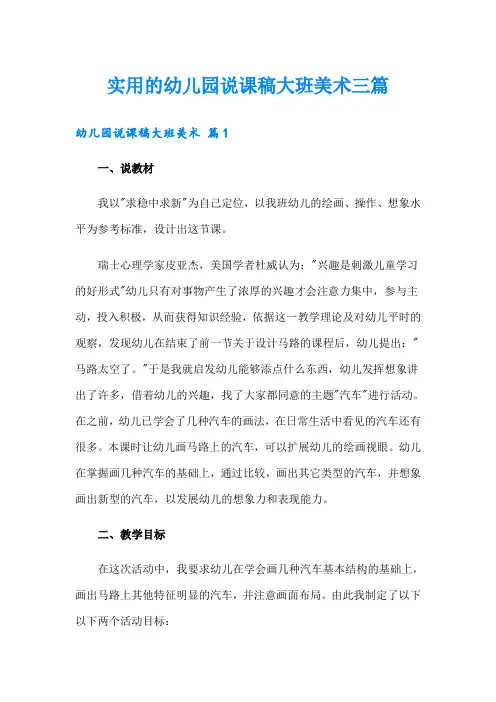 实用的幼儿园说课稿大班美术三篇

幼儿园说课稿大班美术 篇1

一、说教材

我以"求稳中求新"为自己定位，以我班幼儿的绘画、操作、想象水平为参考标准，设计出这节课。

瑞士心理学家皮亚杰，美国学者杜威认为："兴趣是刺激儿童学习的好形式"幼儿只有对事物产生了浓厚的兴趣才会注意力集中，参与主动，投入积极，从而获得知识经验，依据这一教学理论及对幼儿平时的观察，发现幼儿在结束了前一节关于设计马路的课程后，幼儿提出："马路太空了。"于是我就启发幼儿能够添点什么东西，幼儿发挥想象讲出了许多，借着幼儿的兴趣，找了大家都同意的主题"汽车"进行活动。在之前，幼儿已学会了几种汽车的画法，在日常生活中看见的汽车还有很多。本课时让幼儿画马路上的汽车，可以扩展幼儿的绘画视眼。幼儿在掌握画几种汽车的基础上，通过比较，画出其它类型的汽车，并想象画出新型的汽车，以发展幼儿的想象力和表现能力。

二、教学目标

在这次活动中，我要求幼儿在学会画几种汽车基本结构的基础上，画出马路上其他特征明显的汽车，并注意画面布局。由此我制定了以下以下两个活动目标：